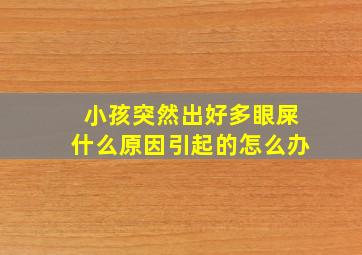 小孩突然出好多眼屎
什么原因引起的怎么办